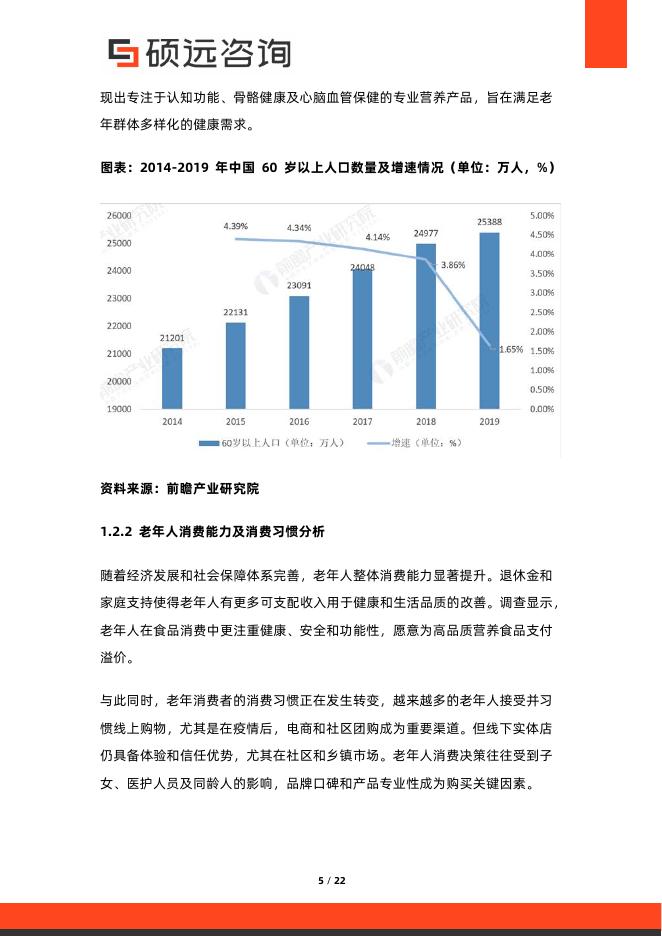 硕远咨询

现出专注于认知功能、骨骼健康及心脑血管保健的专业营养产品，旨在满足老年群体多样化的健康需求。

图表：2014-2019 年中国 60 岁以上人口数量及增速情况（单位：万人，%）

26000
25000
24000
23000
22000
21000
20000
19000

5.00%
4.50%
4.00%
3.50%
3.00%
2.50%
2.00%
1.50%
1.00%
0.50%
0.00%

21201
22131
23091
24048
24977
25388

4.39%
4.34%
4.14%
3.86%
1.65%

2014
2015
2016
2017
2018
2019

60岁以上人口（单位：万人）
增速（单位：%）

前瞻产业研究院

资料来源：前瞻产业研究院

1.2.2 老年人消费能力及消费习惯分析

随着经济发展和社会保障体系完善，老年人整体消费能力显著提升。退休金和家庭支持使得老年人有更多可支配收入用于健康和生活品质的改善。调查显示，老年人在食品消费中更注重健康、安全和功能性，愿意为高品质营养食品支付溢价。

与此同时，老年消费者的消费习惯正在发生转变，越来越多的老年人接受并习惯线上购物，尤其是在疫情后，电商和社区团购成为重要渠道。但线下实体店仍具备体验和信任优势，尤其在社区和乡镇市场。老年人消费决策往往受到子女、医护人员及同龄人的影响，品牌口碑和产品专业性成为购买关键因素。

5 / 22